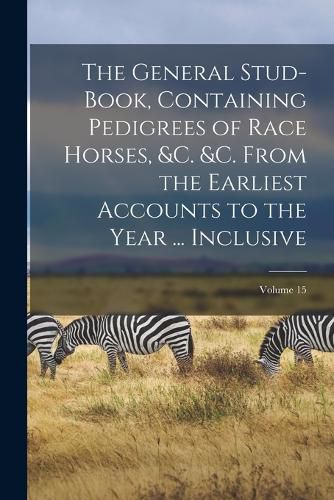 The General Stud-Book, Containing Pedigrees of Race Horses, &C. &C. From the Earliest Accounts to the Year ... Inclusive

Volume 15